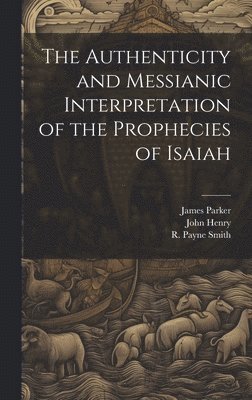 The Authenticity and Messianic Interpretation of the Prophecies of Isaiah

James Parker
John Henry
R. Payne Smith